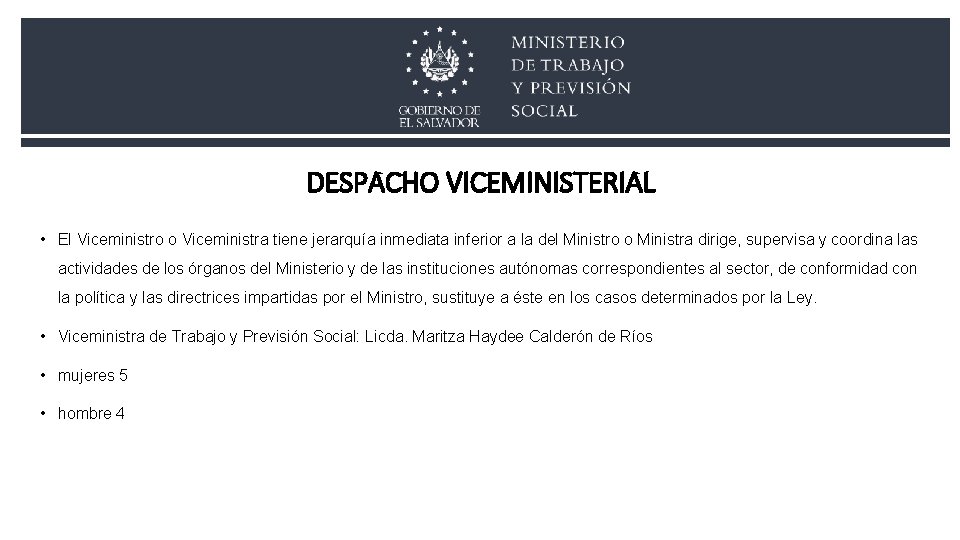 GOBIERNO DE EL SALVADOR

MINISTERIO DE TRABAJO Y PREVISIÓN SOCIAL

DESPACHO VICEMINISTERIAL

• El Viceministro o Viceministra tiene jerarquía inmediata inferior a la del Ministro o Ministra dirige, supervisa y coordina las actividades de los órganos del Ministerio y de las instituciones autónomas correspondientes al sector, de conformidad con la política y las directrices impartidas por el Ministro, sustituye a éste en los casos determinados por la Ley.

• Viceministra de Trabajo y Previsión Social: Licda. Maritza Haydee Calderón de Ríos

• mujeres 5

• hombre 4